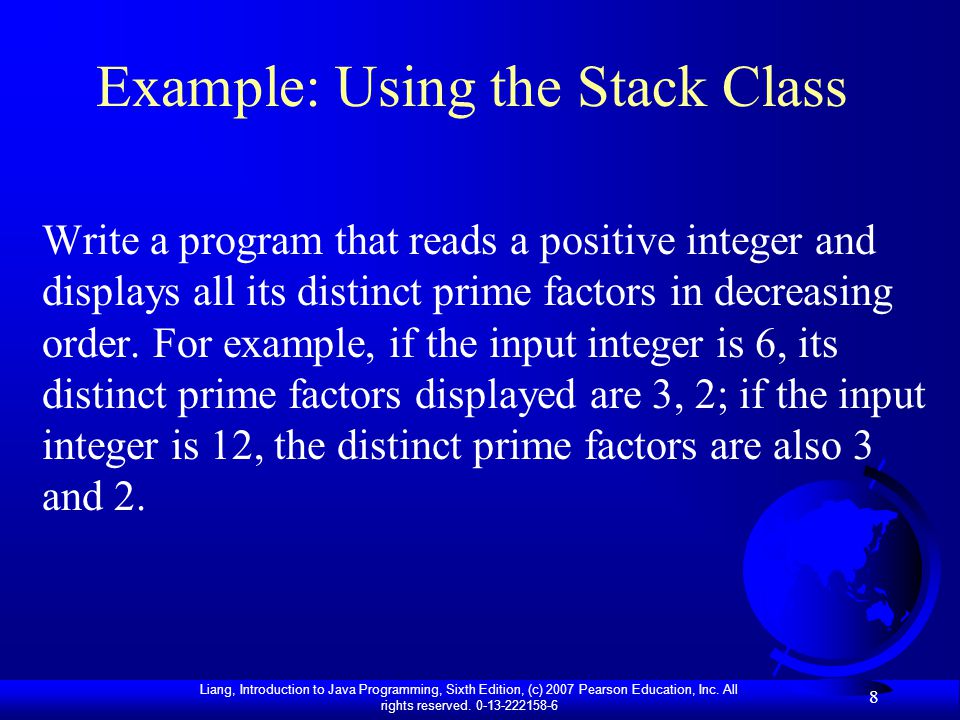 Example: Using the Stack Class

Write a program that reads a positive integer and displays all its distinct prime factors in decreasing order. For example, if the input integer is 6, its distinct prime factors displayed are 3, 2; if the input integer is 12, the distinct prime factors are also 3 and 2.

Liang, Introduction to Java Programming, Sixth Edition, (c) 2007 Pearson Education, Inc. All rights reserved. 0-13-222158-6

8